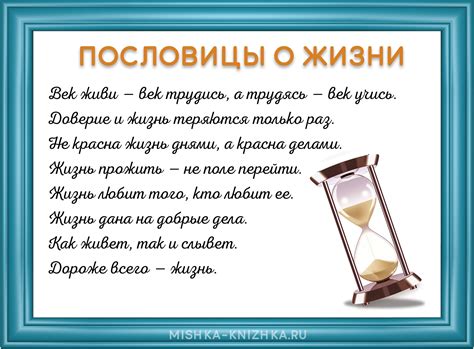 ПОСЛОВИЦЫ О ЖИЗНИ

Век живи – век трудись, а трудясь – век учись.
Доверие и жизнь теряются только раз.
Не красна жизнь днями, а красна делами.
Жизнь прожить – не поле перейти.
Жизнь любит того, кто любит ее.
Жизнь дана на добрые дела.
Как живет, так и слывет.
Дороже всего – жизнь.

MISHKA-KNIZHKA.RU